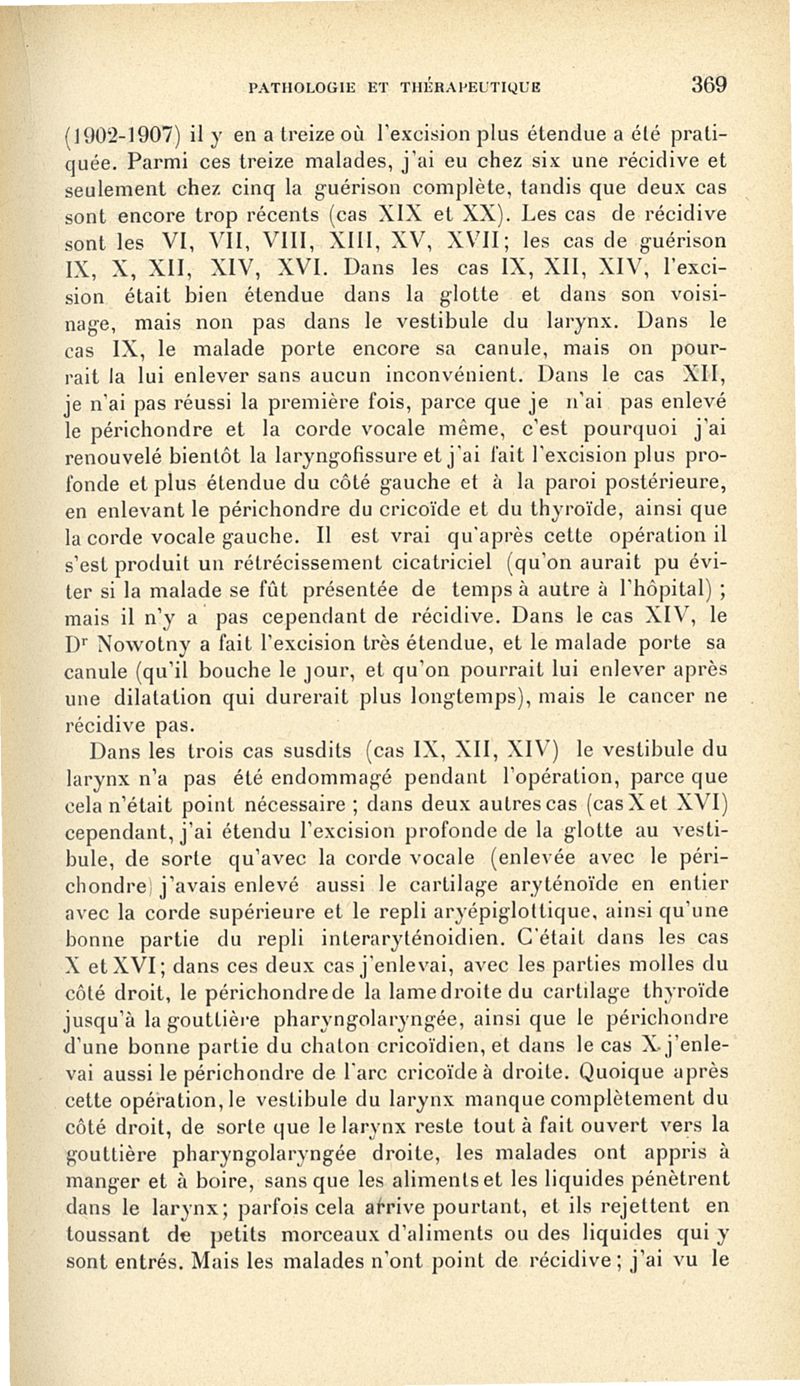 PATHOLOGIE ET THÉRAPEUTIQUE 369

(1902-1907) il y en a treize où l'excision plus étendue a été pratiquée. Parmi ces treize malades, j'ai eu chez six une récidive et seulement chez cinq la guérison complète, tandis que deux cas sont encore trop récents (cas XIX et XX). Les cas de récidive sont les VI, VII, VIII, XIII, XV, XVII; les cas de guérison IX, X, XII, XIV, XVI. Dans les cas IX, XII, XIV, l'excision était bien étendue dans la glotte et dans son voisinage, mais non pas dans le vestibule du larynx. Dans le cas IX, le malade porte encore sa canule, mais on pourrait la lui enlever sans aucun inconvénient. Dans le cas XII, je n'ai pas réussi la première fois, parce que je n'ai pas enlevé le périchondre et la corde vocale même, c'est pourquoi j'ai renouvelé bientôt la laryngofissure et j'ai fait l'excision plus profonde et plus étendue du côté gauche et à la paroi postérieure, en enlevant le périchondre du cricoïde et du thyroïde, ainsi que la corde vocale gauche. Il est vrai qu'après cette opération il s'est produit un rétrécissement cicatriciel (qu'on aurait pu éviter si la malade se fût présentée de temps à autre à l'hôpital) ; mais il n'y a pas cependant de récidive. Dans le cas XIV, le Dr Nowotny a fait l'excision très étendue, et le malade porte sa canule (qu'il bouche le jour, et qu'on pourrait lui enlever après une dilatation qui durerait plus longtemps), mais le cancer ne récidive pas.

Dans les trois cas susdits (cas IX, XII, XIV) le vestibule du larynx n'a pas été endommagé pendant l'opération, parce que cela n'était point nécessaire ; dans deux autres cas (cas X et XVI) cependant, j'ai étendu l'excision profonde de la glotte au vestibule, de sorte qu'avec la corde vocale (enlevée avec le périchondre) j'avais enlevé aussi le cartilage aryténoïde en entier avec la corde supérieure et le repli aryépiglottique, ainsi qu'une bonne partie du repli interaryténoidien. C'était dans les cas X et XVI; dans ces deux cas j'enlevai, avec les parties molles du côté droit, le périchondre de la lame droite du cartilage thyroïde jusqu'à la gouttière pharyngolaryngée, ainsi que le périchondre d'une bonne partie du chaton cricoïdien, et dans le cas X j'enlevai aussi le périchondre de l'arc cricoïde à droite. Quoique après cette opération, le vestibule du larynx manque complètement du côté droit, de sorte que le larynx reste tout à fait ouvert vers la gouttière pharyngolaryngée droite, les malades ont appris à manger et à boire, sans que les aliments et les liquides pénètrent dans le larynx; parfois cela arrive pourtant, et ils rejettent en toussant de petits morceaux d'aliments ou des liquides qui y sont entrés. Mais les malades n'ont point de récidive; j'ai vu le